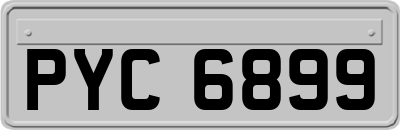 PYC 6899